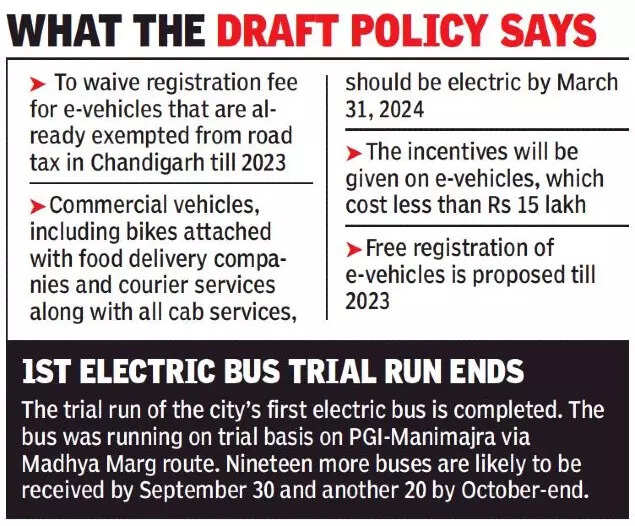 WHAT THE DRAFT POLICY SAYS

➤ To waive registration fee for e-vehicles that are already exempted from road tax in Chandigarh till 2023

➤ Commercial vehicles, including bikes attached with food delivery companies and courier services along with all cab services, should be electric by March 31, 2024

➤ The incentives will be given on e-vehicles, which cost less than Rs 15 lakh

➤ Free registration of e-vehicles is proposed till 2023

1ST ELECTRIC BUS TRIAL RUN ENDS

The trial run of the city's first electric bus is completed. The bus was running on trial basis on PGI-Manimajra via Madhya Marg route. Nineteen more buses are likely to be received by September 30 and another 20 by October-end.